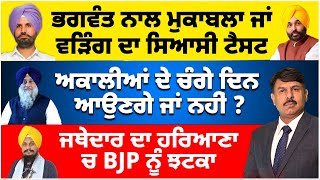 ਭਗਵੰਤ ਨਾਲ ਮੁਕਾਬਲਾ ਜਾਂ ਵੜਿੰਗ ਦਾ ਸਿਆਸੀ ਟੈਸਟ

ਅਕਾਲੀਆਂ ਦੇ ਚੰਗੇ ਦਿਨ ਆਉਣਗੇ ਜਾਂ ਨਹੀ ?

ਜਥੇਦਾਰ ਦਾ ਹਰਿਆਣਾ ਚ BJP ਨੂੰ ਝਟਕਾ